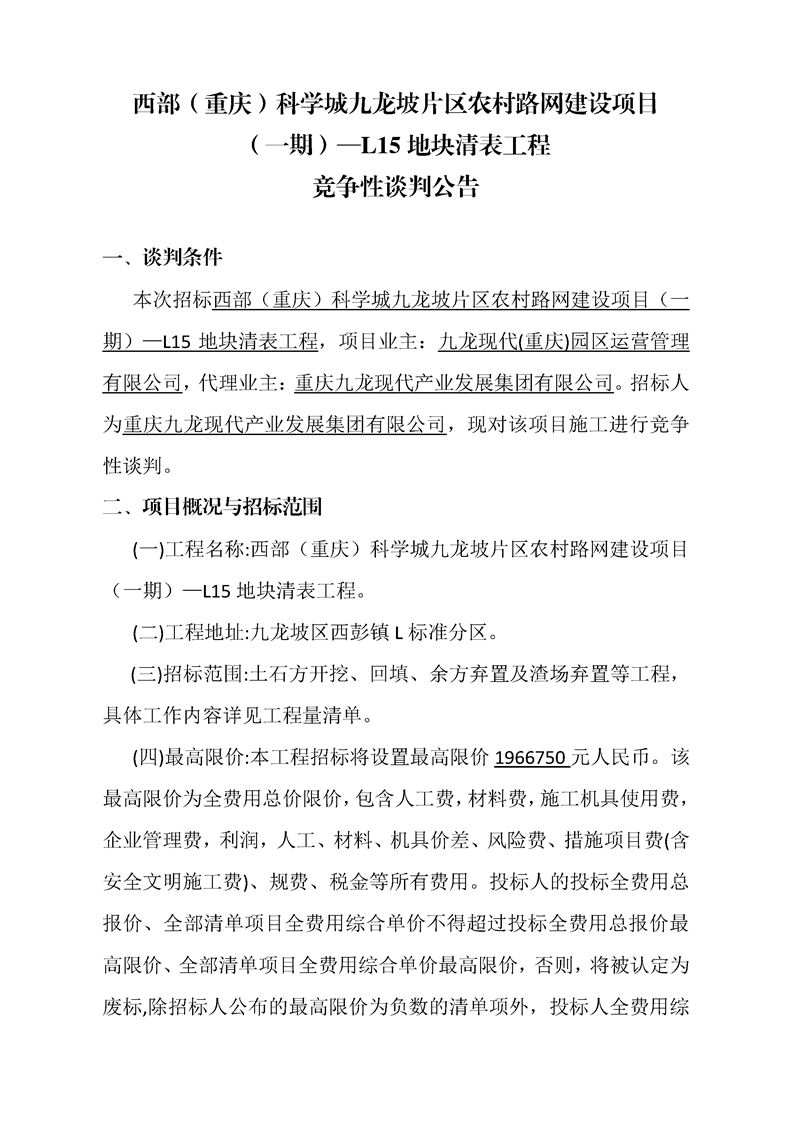 西部（重庆）科学城九龙坡片区农村路网建设项目（一期）—L15 地块清表工程
竞争性谈判公告

一、谈判条件

本次招标西部（重庆）科学城九龙坡片区农村路网建设项目（一期）—L15 地块清表工程，项目业主：九龙现代(重庆)园区运营管理有限公司，代理业主：重庆九龙现代产业发展集团有限公司。招标人为重庆九龙现代产业发展集团有限公司，现对该项目施工进行竞争性谈判。

二、项目概况与招标范围

(一)工程名称:西部（重庆）科学城九龙坡片区农村路网建设项目（一期）—L15 地块清表工程。

(二)工程地址:九龙坡区西彭镇 L 标准分区。

(三)招标范围:土石方开挖、回填、余方弃置及渣场弃置等工程，具体工作内容详见工程量清单。

(四)最高限价:本工程招标将设置最高限价 1966750 元人民币。该最高限价为全费用总价限价，包含人工费，材料费，施工机具使用费，企业管理费，利润，人工、材料、机具价差、风险费、措施项目费(含安全文明施工费)、规费、税金等所有费用。投标人的投标全费用总报价、全部清单项目全费用综合单价不得超过投标全费用总报价最高限价、全部清单项目全费用综合单价最高限价，否则，将被认定为废标,除招标人公布的最高限价为负数的清单项外，投标人全费用综